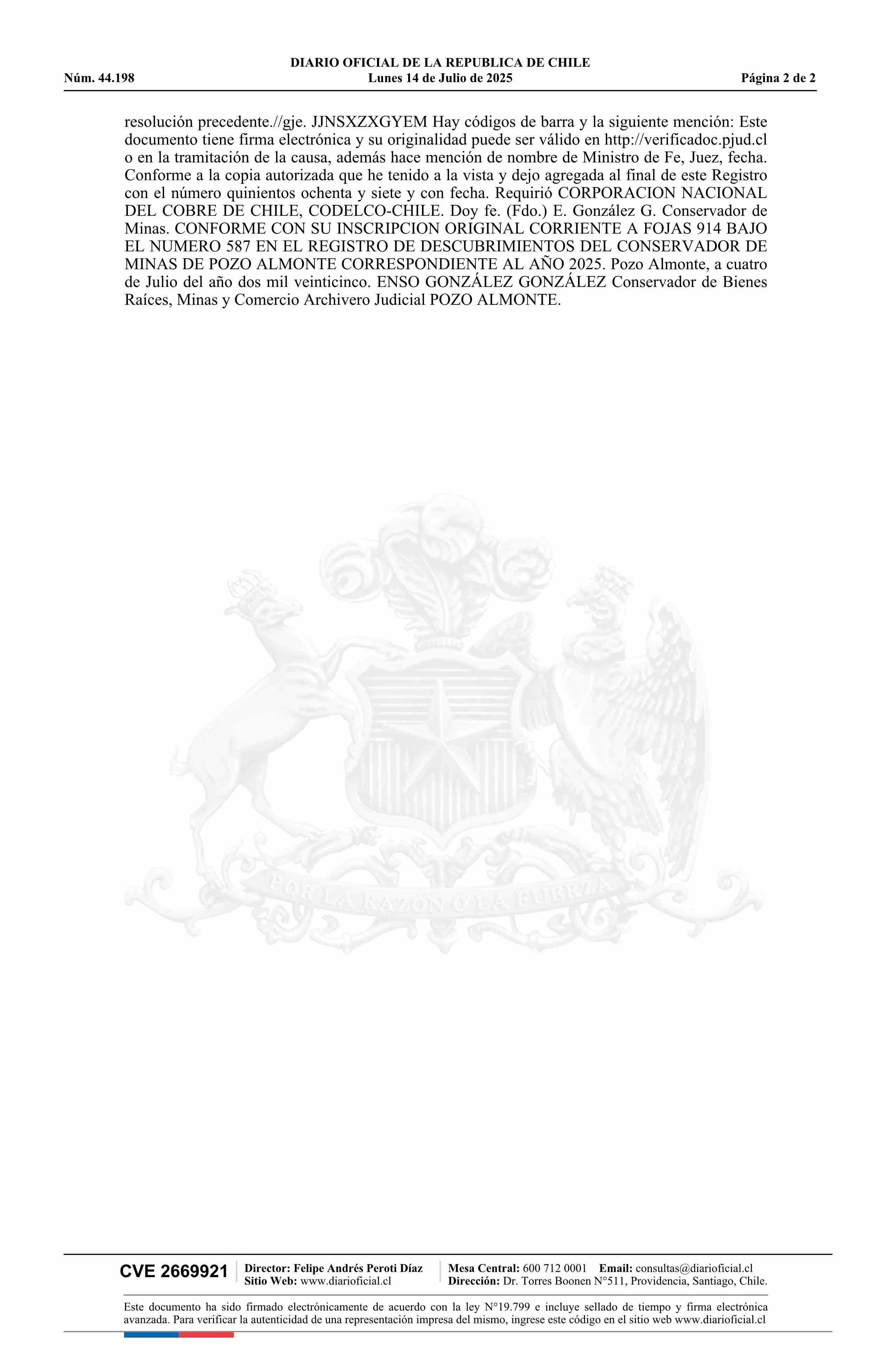 DIARIO OFICIAL DE LA REPUBLICA DE CHILE
Núm. 44.198 Lunes 14 de Julio de 2025 Página 2 de 2

resolución precedente.//gje. JJNSXZXGYEM Hay códigos de barra y la siguiente mención: Este documento tiene firma electrónica y su originalidad puede ser válido en http://verificadoc.pjud.cl o en la tramitación de la causa, además hace mención de nombre de Ministro de Fe, Juez, fecha. Conforme a la copia autorizada que he tenido a la vista y dejo agregada al final de este Registro con el número quinientos ochenta y siete y con fecha. Requirió CORPORACION NACIONAL DEL COBRE DE CHILE, CODELCO-CHILE. Doy fe. (Fdo.) E. González G. Conservador de Minas. CONFORME CON SU INSCRIPCION ORIGINAL CORRIENTE A FOJAS 914 BAJO EL NUMERO 587 EN EL REGISTRO DE DESCUBRIMIENTOS DEL CONSERVADOR DE MINAS DE POZO ALMONTE CORRESPONDIENTE AL AÑO 2025. Pozo Almonte, a cuatro de Julio del año dos mil veinticinco. ENSO GONZÁLEZ GONZÁLEZ Conservador de Bienes Raíces, Minas y Comercio Archivero Judicial POZO ALMONTE.

POR LA RAZON O LA FUERZA

CVE 2669921 Director: Felipe Andrés Peroti Díaz Sitio Web: www.diarioficial.cl Mesa Central: 600 712 0001 Email: consultas@diarioficial.cl Dirección: Dr. Torres Boonen N°511, Providencia, Santiago, Chile.

Este documento ha sido firmado electrónicamente de acuerdo con la ley N°19.799 e incluye sellado de tiempo y firma electrónica avanzada. Para verificar la autenticidad de una representación impresa del mismo, ingrese este código en el sitio web www.diarioficial.cl